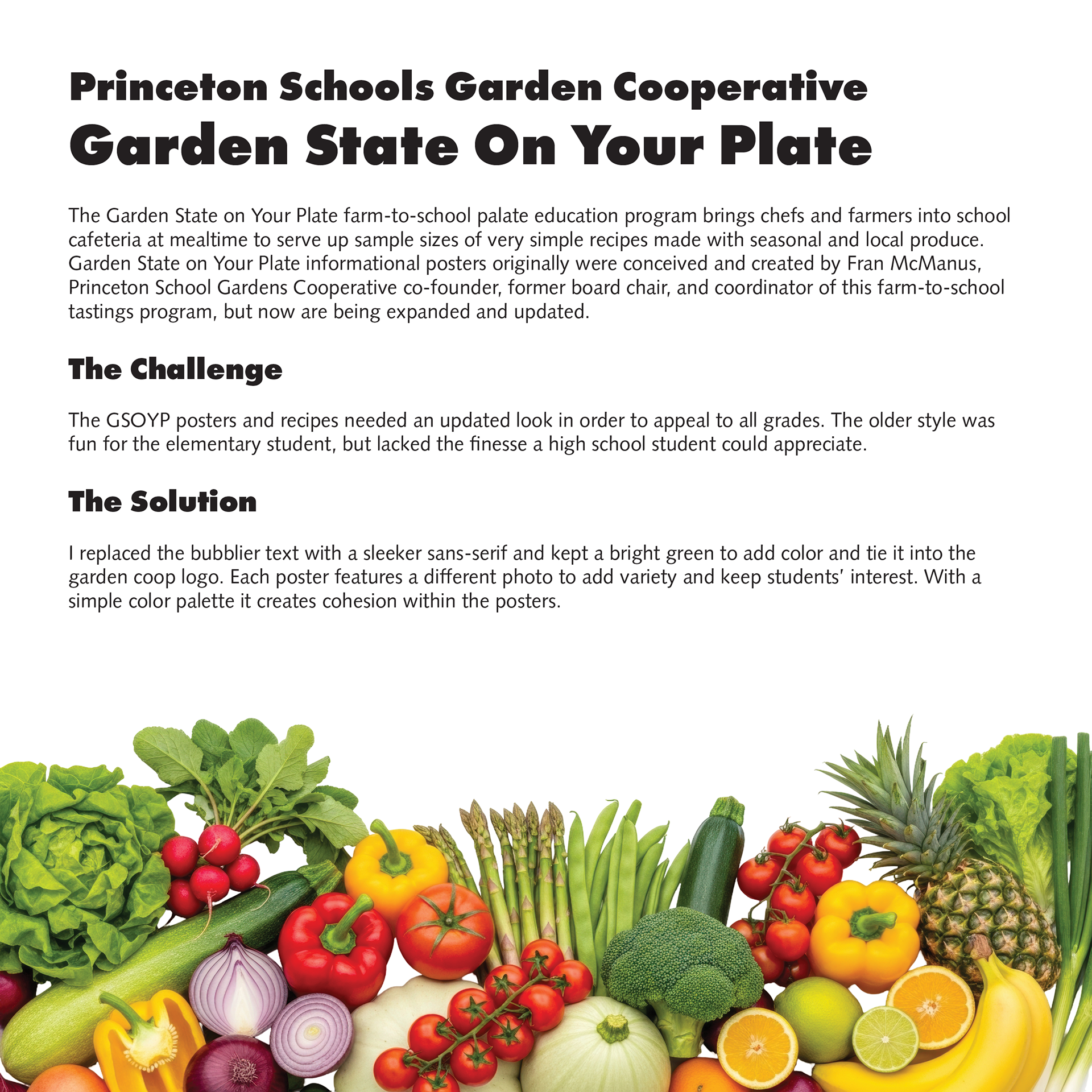 Princeton Schools Garden Cooperative
Garden State On Your Plate

The Garden State on Your Plate farm-to-school palate education program brings chefs and farmers into school cafeteria at mealtime to serve up sample sizes of very simple recipes made with seasonal and local produce. Garden State on Your Plate informational posters originally were conceived and created by Fran McManus, Princeton School Gardens Cooperative co-founder, former board chair, and coordinator of this farm-to-school tastings program, but now are being expanded and updated.

The Challenge

The GSOYP posters and recipes needed an updated look in order to appeal to all grades. The older style was fun for the elementary student, but lacked the finesse a high school student could appreciate.

The Solution

I replaced the bubblier text with a sleeker sans-serif and kept a bright green to add color and tie it into the garden coop logo. Each poster features a different photo to add variety and keep students' interest. With a simple color palette it creates cohesion within the posters.